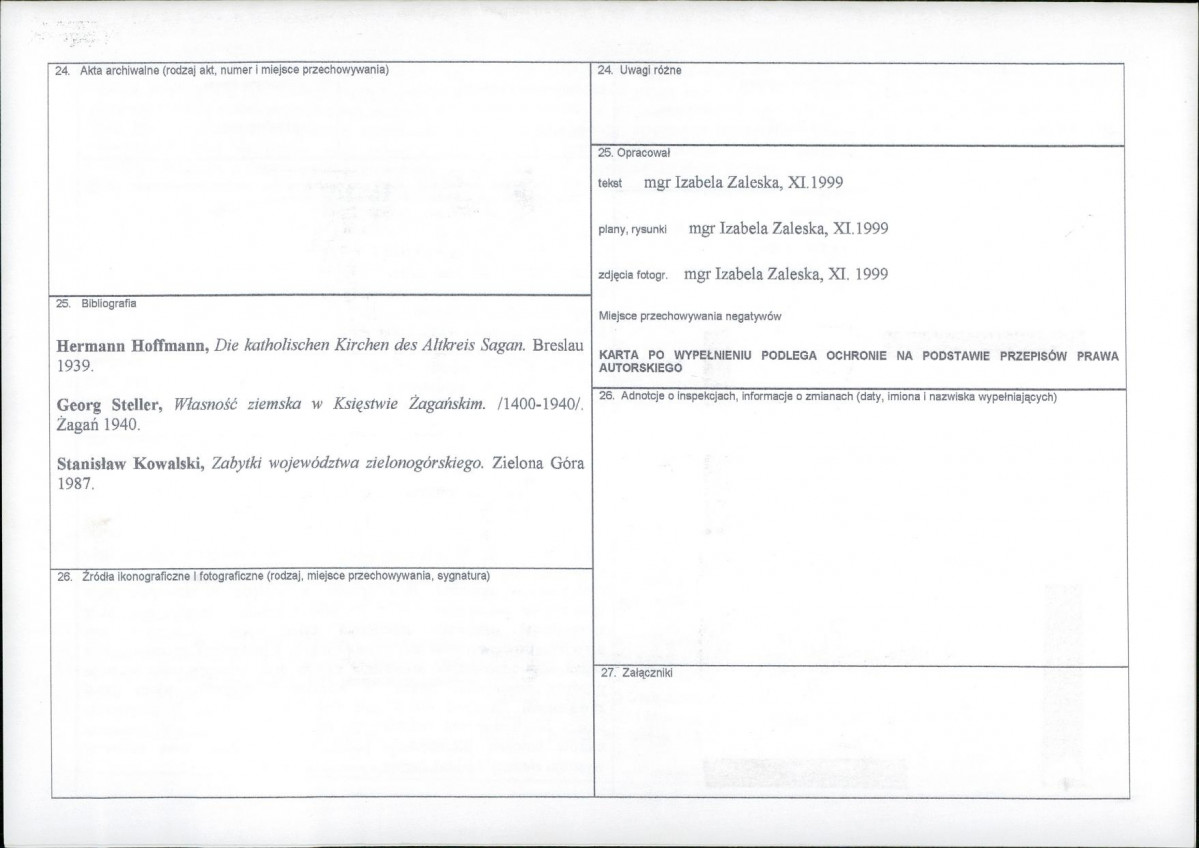 24. Akta archiwalne (rodzaj akt, numer i miejsce przechowywania)

25. Bibliografia

Hermann Hoffmann, Die katholischen Kirchen des Altkreis Sagan. Breslau 1939.

Georg Steller, Własność ziemska w Księstwie Żagańskim. /1400-1940/. Żagań 1940.

Stanisław Kowalski, Zabytki województwa zielonogórskiego. Zielona Góra 1987.

26. Źródła ikonograficzne i fotograficzne (rodzaj, miejsce przechowywania, sygnatura)

24. Uwagi różne

25. Opracował

tekst mgr Izabela Zaleska, XI.1999

plany, rysunki mgr Izabela Zaleska, XI.1999

zdjęcia fotogr. mgr Izabela Zaleska, XI. 1999

Miejsce przechowywania negatywów

KARTA PO WYPEŁNIENIU PODLEGA OCHRONIE NA PODSTAWIE PRZEPISÓW PRAWA AUTORSKIEGO

26. Adnotcje o inspekcjach, informacje o zmianach (daty, imiona i nazwiska wypełniających)

27. Załączniki